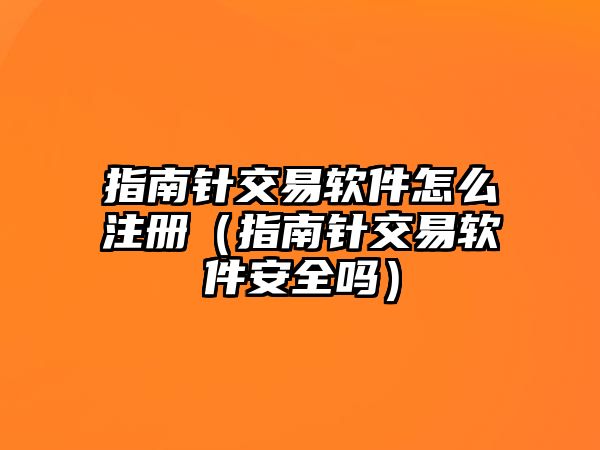 指南针交易软件怎么注册（指南针交易软件安全吗）